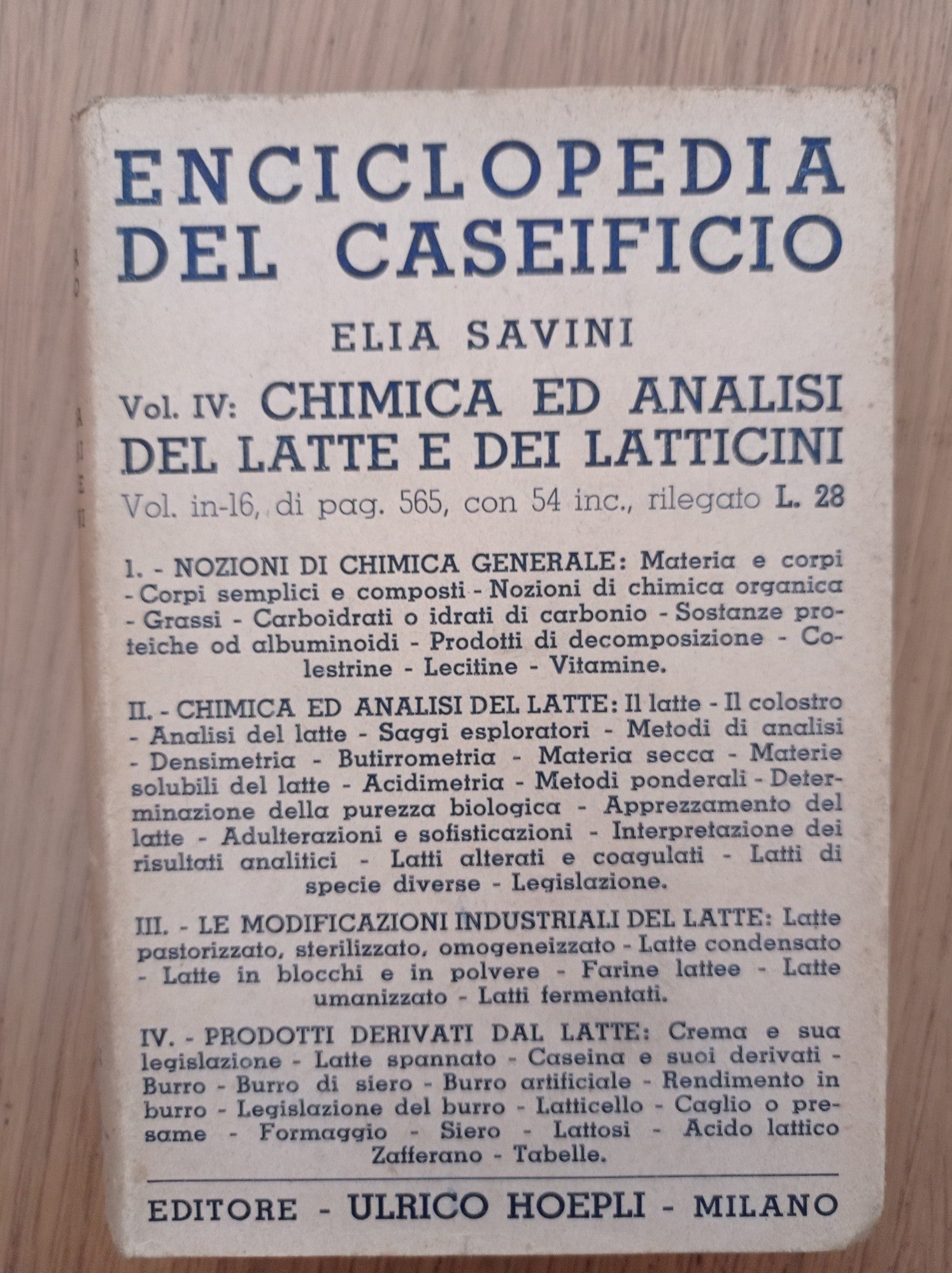 ENCICLOPEDIA DEL CASEIFICIO

ELIA SAVINI

Vol. IV: CHIMICA ED ANALISI DEL LATTE E DEI LATTICINI

Vol. in-16, di pag. 565, con 54 inc., rilegato L. 28

I. - NOZIONI DI CHIMICA GENERALE: Materia e corpi - Corpi semplici e composti - Nozioni di chimica organica - Grassi - Carboidrati o idrati di carbonio - Sostanze proteiche od albuminoidi - Prodotti di decomposizione - Colestrine - Lecitine - Vitamine.

II. - CHIMICA ED ANALISI DEL LATTE: Il latte - Il colostro - Analisi del latte - Saggi esploratori - Metodi di analisi - Densimetria - Butirrometria - Materia secca - Materie solubili del latte - Acidimetria - Metodi ponderali - Determinazione della purezza biologica - Apprezzamento del latte - Adulterazioni e sofisticazioni - Interpretazione dei risultati analitici - Latti alterati e coagulati - Latti di specie diverse - Legislazione.

III. - LE MODIFICAZIONI INDUSTRIALI DEL LATTE: Latte pastorizzato, sterilizzato, omogeneizzato - Latte condensato - Latte in blocchi e in polvere - Farine lattee - Latte umanizzato - Latti fermentati.

IV. - PRODOTTI DERIVATI DAL LATTE: Crema e sua legislazione - Latte spannato - Caseina e suoi derivati - Burro - Burro di siero - Burro artificiale - Rendimento in burro - Legislazione del burro - Latticello - Caglio o presame - Formaggio - Siero - Lattosi - Acido lattico Zafferano - Tabelle.

EDITORE - ULRICO HOEPLI - MILANO